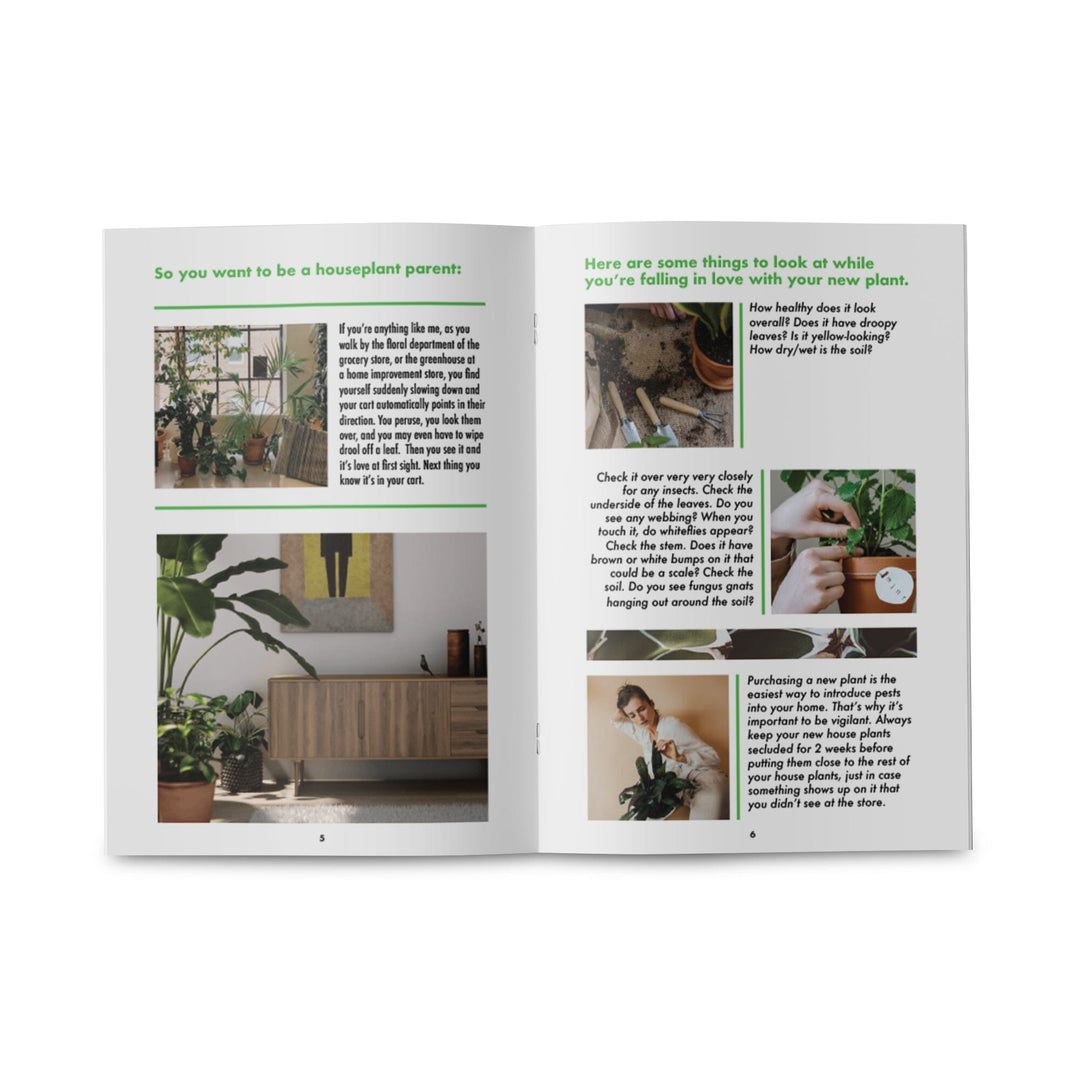 So you want to be a houseplant parent:

If you're anything like me, as you walk by the floral department of the grocery store, or the greenhouse at a home improvement store, you find yourself suddenly slowing down and your cart automatically points in their direction. You peruse, you look them over, and you may even have to wipe drool off a leaf. Then you see it and it's love at first sight. Next thing you know it's in your cart.

5

Here are some things to look at while you're falling in love with your new plant.

How healthy does it look overall? Does it have droopy leaves? Is it yellow-looking? How dry/wet is the soil?

Check it over very very closely for any insects. Check the underside of the leaves. Do you see any webbing? When you touch it, do whiteflies appear? Check the stem. Does it have brown or white bumps on it that could be a scale? Check the soil. Do you see fungus gnats hanging out around the soil?

Purchasing a new plant is the easiest way to introduce pests into your home. That's why it's important to be vigilant. Always keep your new house plants secluded for 2 weeks before putting them close to the rest of your house plants, just in case something shows up on it that you didn't see at the store.

6